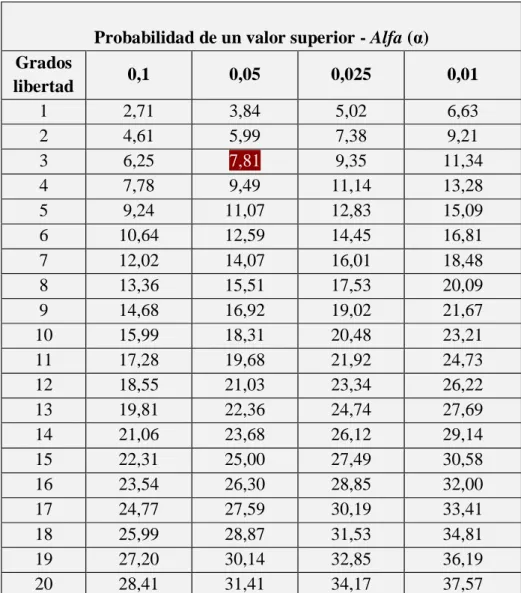 Probabilidad de un valor superior - Alfa (α)

| Grados libertad | 0,1 | 0,05 | 0,025 | 0,01 |
|---|---|---|---|---|
| 1 | 2,71 | 3,84 | 5,02 | 6,63 |
| 2 | 4,61 | 5,99 | 7,38 | 9,21 |
| 3 | 6,25 | 7,81 | 9,35 | 11,34 |
| 4 | 7,78 | 9,49 | 11,14 | 13,28 |
| 5 | 9,24 | 11,07 | 12,83 | 15,09 |
| 6 | 10,64 | 12,59 | 14,45 | 16,81 |
| 7 | 12,02 | 14,07 | 16,01 | 18,48 |
| 8 | 13,36 | 15,51 | 17,53 | 20,09 |
| 9 | 14,68 | 16,92 | 19,02 | 21,67 |
| 10 | 15,99 | 18,31 | 20,48 | 23,21 |
| 11 | 17,28 | 19,68 | 21,92 | 24,73 |
| 12 | 18,55 | 21,03 | 23,34 | 26,22 |
| 13 | 19,81 | 22,36 | 24,74 | 27,69 |
| 14 | 21,06 | 23,68 | 26,12 | 29,14 |
| 15 | 22,31 | 25,00 | 27,49 | 30,58 |
| 16 | 23,54 | 26,30 | 28,85 | 32,00 |
| 17 | 24,77 | 27,59 | 30,19 | 33,41 |
| 18 | 25,99 | 28,87 | 31,53 | 34,81 |
| 19 | 27,20 | 30,14 | 32,85 | 36,19 |
| 20 | 28,41 | 31,41 | 34,17 | 37,57 |